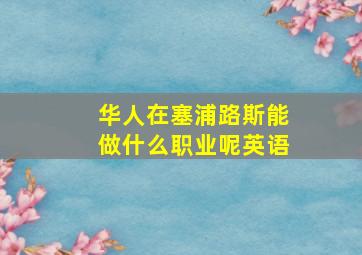 华人在塞浦路斯能做什么职业呢英语